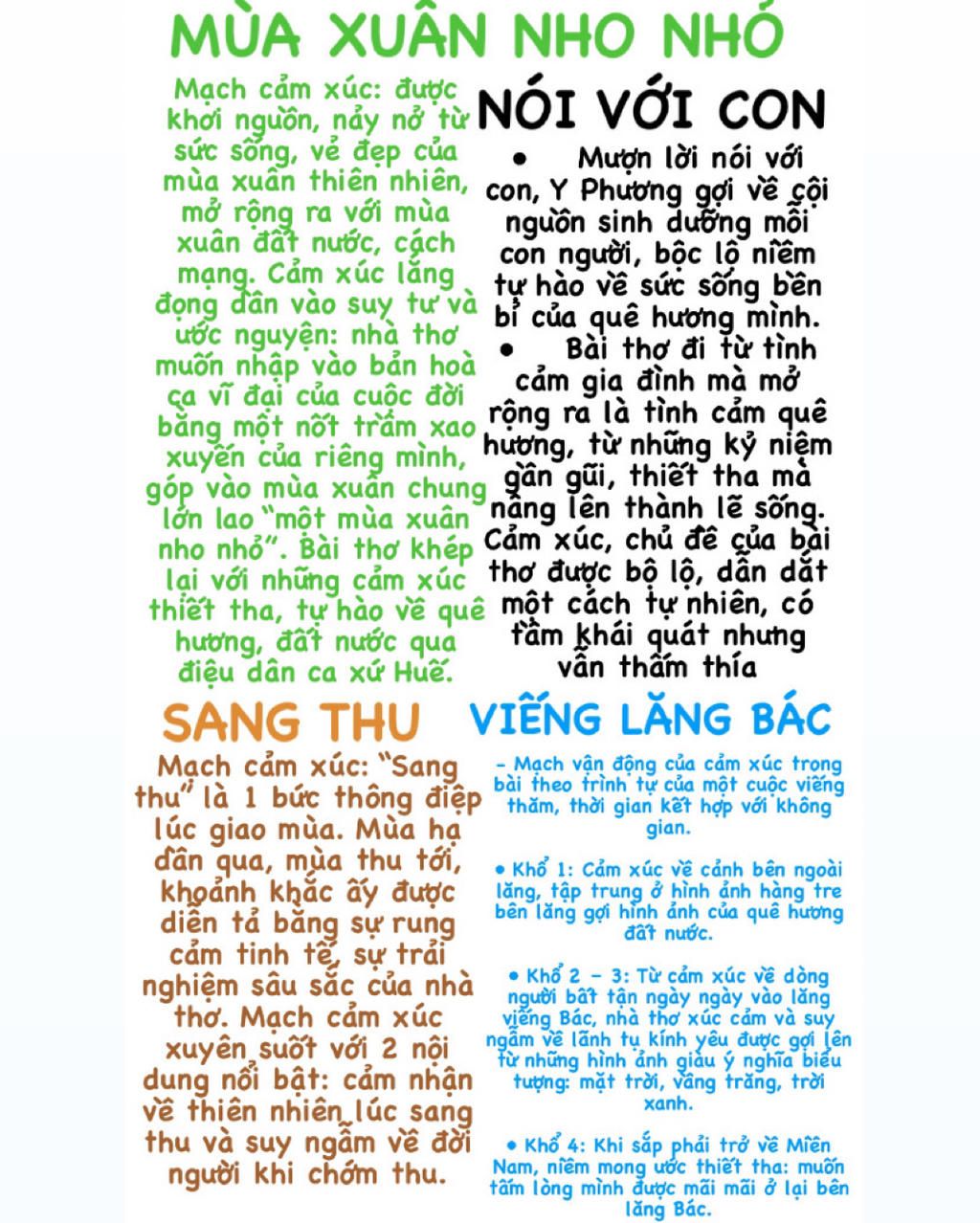 MÙA XUÂN NHO NHỎ

Mạch cảm xúc: được khơi nguồn, nảy nở từ sức sống, vẻ đẹp của mùa xuân thiên nhiên, mở rộng ra với mùa xuân đất nước, cách mạng. Cảm xúc lắng đọng dần vào suy tư và ước nguyện: nhà thơ muốn nhập vào bản hoà ca vĩ đại của cuộc đời bằng một nốt trầm xao xuyến của riêng mình, góp vào mùa xuân chung lớn lao "một mùa xuân nho nhỏ". Bài thơ khép lại với những cảm xúc thiết tha, tự hào về quê hương, đất nước qua điệu dân ca xứ Huế.

NÓI VỚI CON

• Mượn lời nói với con, Y Phương gợi về cội nguồn sinh dưỡng mỗi con người, bộc lộ niềm tự hào về sức sống bền bỉ của quê hương mình.
• Bài thơ đi từ tình cảm gia đình mà mở rộng ra là tình cảm quê hương, từ những kỷ niệm gần gũi, thiết tha mà nâng lên thành lẽ sống. Cảm xúc, chủ đề của bài thơ được bộ lộ, dẫn dắt một cách tự nhiên, có tầm khái quát nhưng vẫn thấm thía

SANG THU

Mạch cảm xúc: "Sang thu" là 1 bức thông điệp lúc giao mùa. Mùa hạ dần qua, mùa thu tới, khoảnh khắc ấy được diễn tả bằng sự rung cảm tinh tế, sự trải nghiệm sâu sắc của nhà thơ. Mạch cảm xúc xuyên suốt với 2 nội dung nổi bật: cảm nhận về thiên nhiên lúc sang thu và suy ngẫm về đời người khi chớm thu.

VIẾNG LĂNG BÁC

- Mạch vận động của cảm xúc trong bài theo trình tự của một cuộc viếng thăm, thời gian kết hợp với không gian.

• Khổ 1: Cảm xúc về cảnh bên ngoài lăng, tập trung ở hình ảnh hàng tre bên lăng gợi hình ảnh của quê hương đất nước.

• Khổ 2 - 3: Từ cảm xúc về dòng người bất tận ngày ngày vào lăng viếng Bác, nhà thơ xúc cảm và suy ngẫm về lãnh tụ kính yêu được gợi lên từ những hình ảnh giàu ý nghĩa biểu tượng: mặt trời, vầng trăng, trời xanh.

• Khổ 4: Khi sắp phải trở về Miền Nam, niềm mong ước thiết tha: muốn tấm lòng mình được mãi mãi ở lại bên lăng Bác.